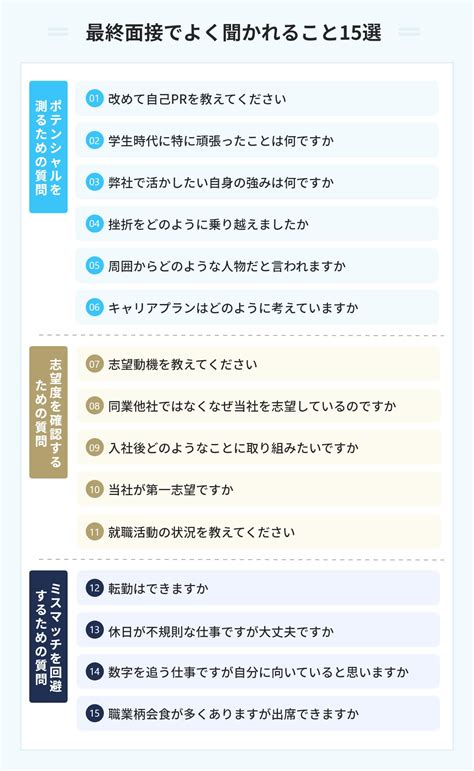 最終面接でよく聞かれること15選

ポテンシャルを測るための質問

01 改めて自己PRを教えてください
02 学生時代に特に頑張ったことは何ですか
03 弊社で活かしたい自身の強みは何ですか
04 挫折をどのように乗り越えましたか
05 周囲からどのような人物だと言われますか
06 キャリアプランはどのように考えていますか

志望度を確認するための質問

07 志望動機を教えてください
08 同業他社ではなくなぜ当社を志望しているのですか
09 入社後どのようなことに取り組みたいですか
10 当社が第一志望ですか
11 就職活動の状況を教えてください

ミスマッチを回避するための質問

12 転勤はできますか
13 休日が不規則な仕事ですが大丈夫ですか
14 数字を追う仕事ですが自分に向いていると思いますか
15 職業柄会食が多くありますが出席できますか